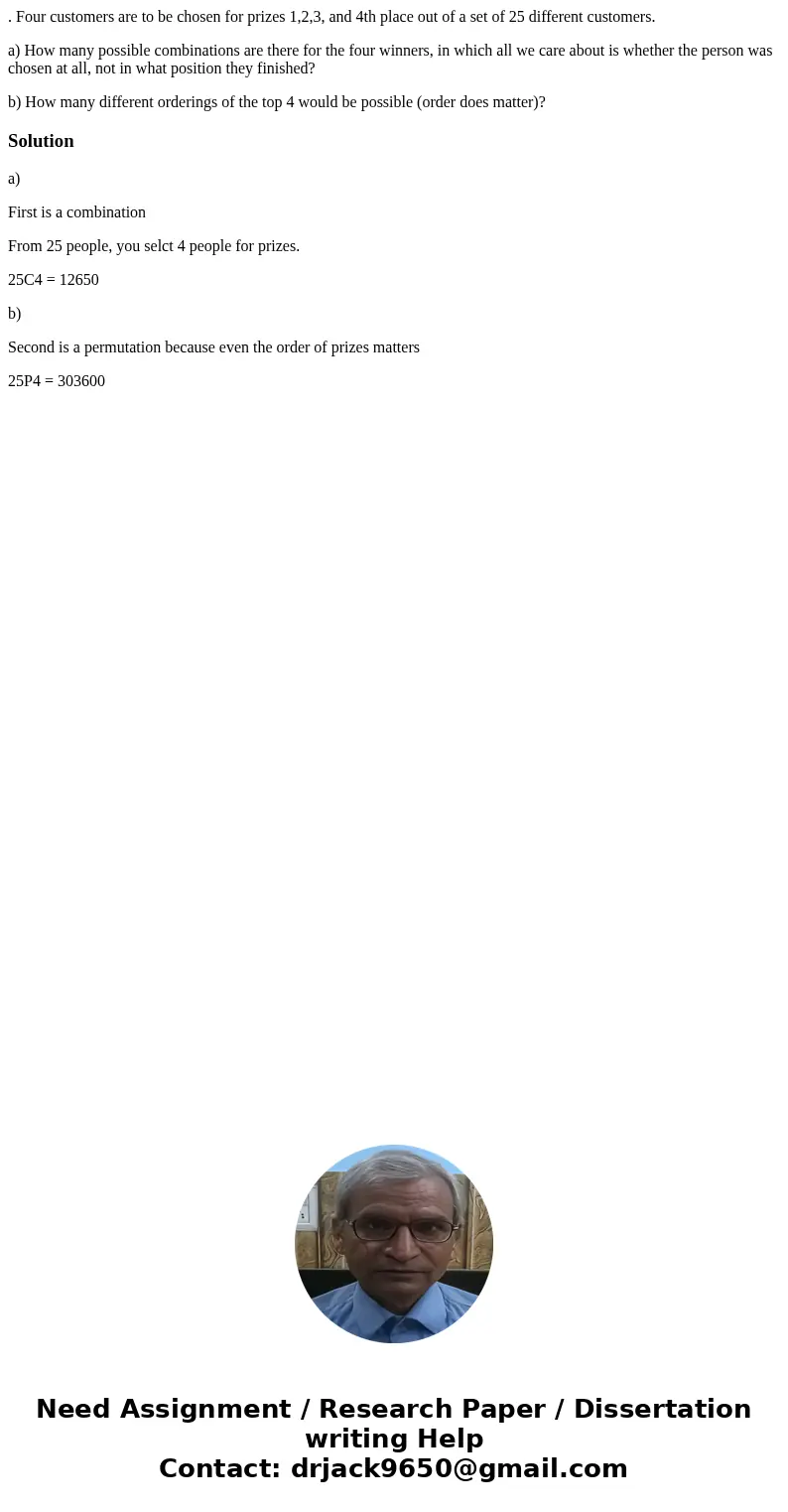 . Four customers are to be chosen for prizes 1,2,3, and 4th place out of a set of 25 different customers.

a) How many possible combinations are there for the four winners, in which all we care about is whether the person was chosen at all, not in what position they finished?

b) How many different orderings of the top 4 would be possible (order does matter)?

Solution

a)

First is a combination

From 25 people, you selct 4 people for prizes.

25C4 = 12650

b)

Second is a permutation because even the order of prizes matters

25P4 = 303600

Need Assignment / Research Paper / Dissertation writing Help
Contact: drjack9650@gmail.com